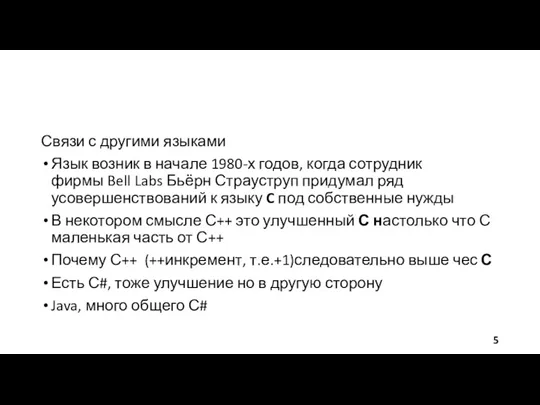 Связи с другими языками

• Язык возник в начале 1980-х годов, когда сотрудник фирмы Bell Labs Бьёрн Страуструп придумал ряд усовершенствований к языку C под собственные нужды

• В некотором смысле C++ это улучшенный C настолько что C маленькая часть от C++

• Почему C++ (++инкремент, т.е.+1)следовательно выше чес C

• Есть C#, тоже улучшение но в другую сторону

• Java, много общего C#

5